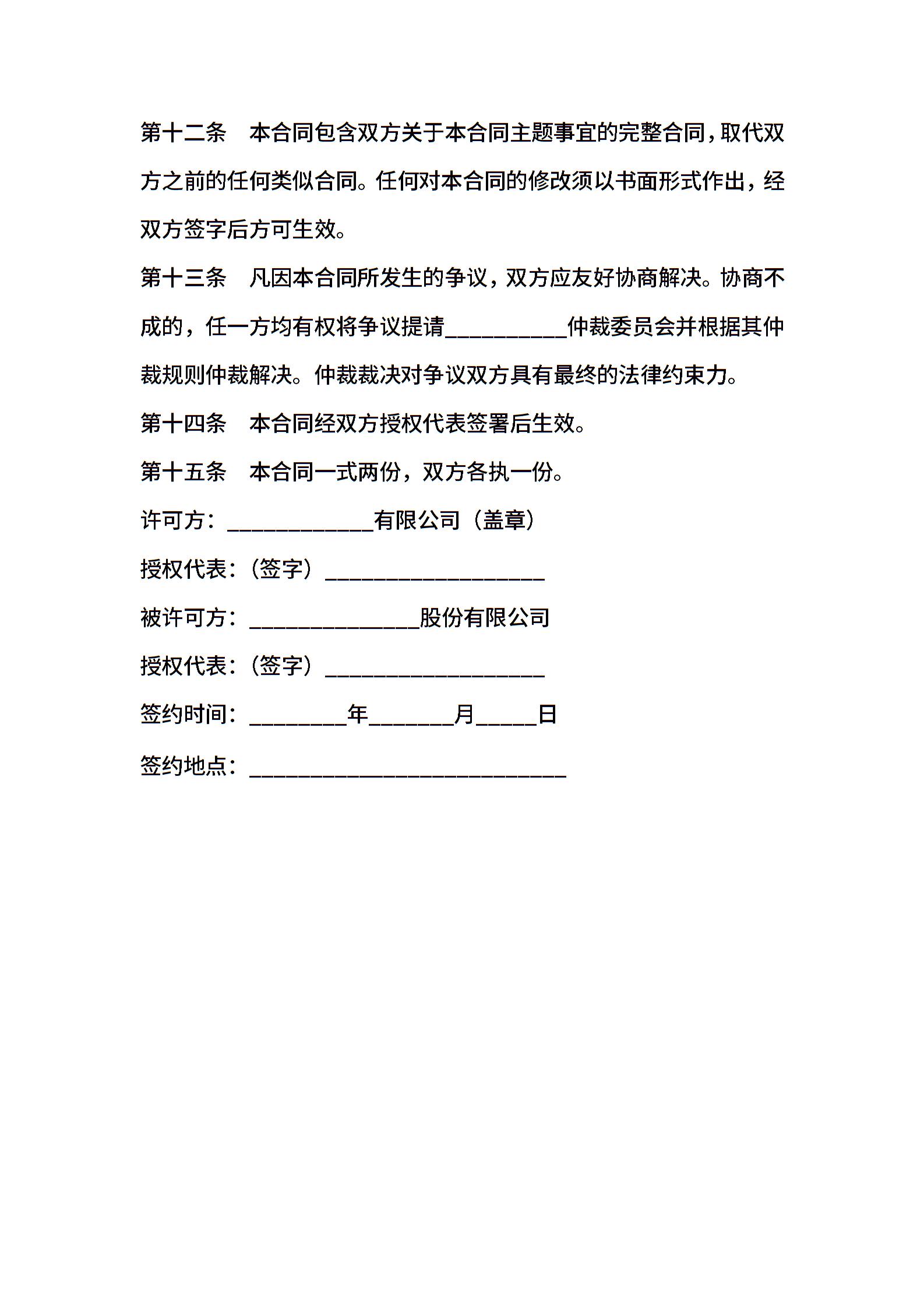 第十二条　本合同包含双方关于本合同主题事宜的完整合同，取代双方之前的任何类似合同。任何对本合同的修改须以书面形式作出，经双方签字后方可生效。

第十三条　凡因本合同所发生的争议，双方应友好协商解决。协商不成的，任一方均有权将争议提请__________仲裁委员会并根据其仲裁规则仲裁解决。仲裁裁决对争议双方具有最终的法律约束力。

第十四条　本合同经双方授权代表签署后生效。

第十五条　本合同一式两份，双方各执一份。

许可方：____________有限公司（盖章）

授权代表：（签字）__________________

被许可方：______________股份有限公司

授权代表：（签字）__________________

签约时间：________年_______月_____日

签约地点：__________________________